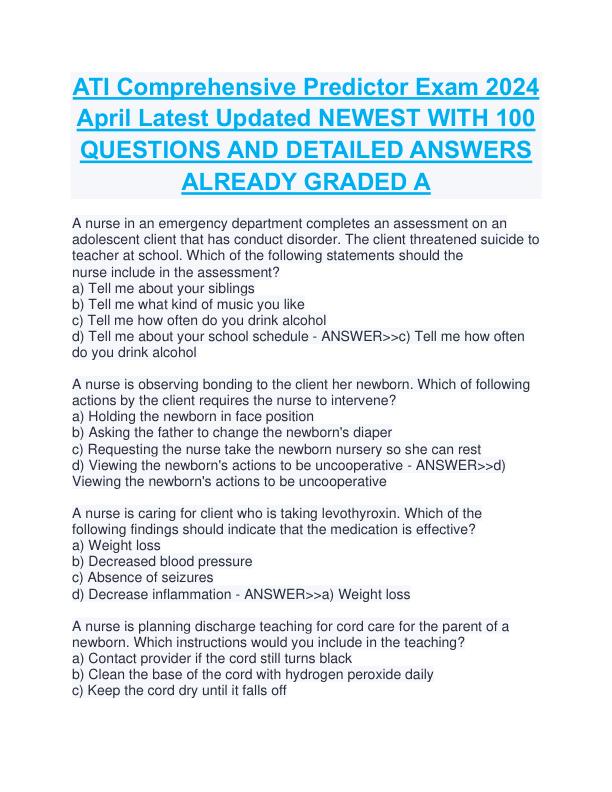 ATI Comprehensive Predictor Exam 2024 April Latest Updated NEWEST WITH 100 QUESTIONS AND DETAILED ANSWERS ALREADY GRADED A

A nurse in an emergency department completes an assessment on an adolescent client that has conduct disorder. The client threatened suicide to teacher at school. Which of the following statements should the nurse include in the assessment?
a) Tell me about your siblings
b) Tell me what kind of music you like
c) Tell me how often do you drink alcohol
d) Tell me about your school schedule - ANSWER>>c) Tell me how often do you drink alcohol

A nurse is observing bonding to the client her newborn. Which of following actions by the client requires the nurse to intervene?
a) Holding the newborn in face position
b) Asking the father to change the newborn's diaper
c) Requesting the nurse take the newborn nursery so she can rest
d) Viewing the newborn's actions to be uncooperative - ANSWER>>d) Viewing the newborn's actions to be uncooperative

A nurse is caring for client who is taking levothyroxin. Which of the following findings should indicate that the medication is effective?
a) Weight loss
b) Decreased blood pressure
c) Absence of seizures
d) Decrease inflammation - ANSWER>>a) Weight loss

A nurse is planning discharge teaching for cord care for the parent of a newborn. Which instructions would you include in the teaching?
a) Contact provider if the cord still turns black
b) Clean the base of the cord with hydrogen peroxide daily
c) Keep the cord dry until it falls off